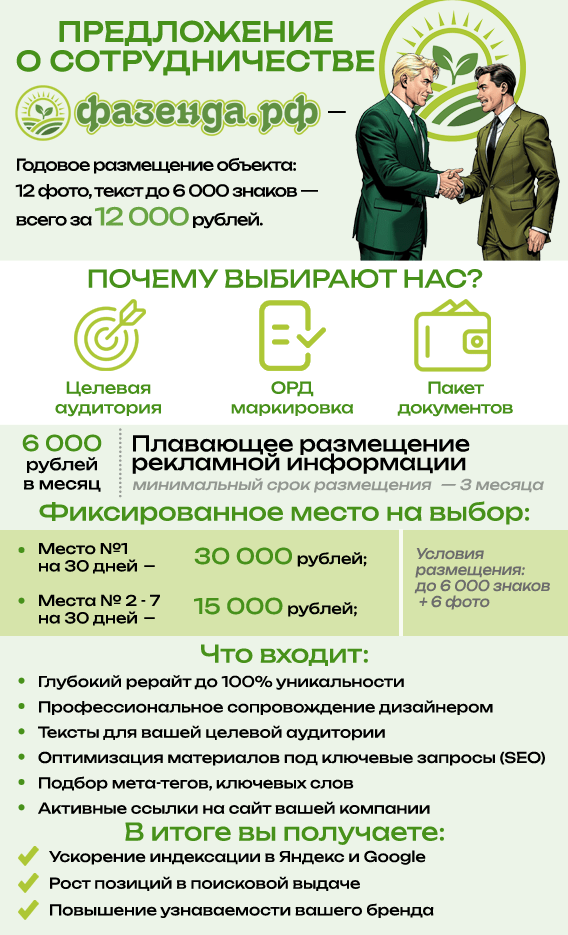 ПРЕДЛОЖЕНИЕ О СОТРУДНИЧЕСТВЕ

фазенда.рф —

Годовое размещение объекта: 12 фото, текст до 6 000 знаков — всего за 12 000 рублей.

ПОЧЕМУ ВЫБИРАЮТ НАС?

Целевая аудитория

ОРД маркировка

Пакет документов

6 000 рублей в месяц

Плавающее размещение рекламной информации
минимальный срок размещения — 3 месяца

Фиксированное место на выбор:

• Место №1 на 30 дней — 30 000 рублей;

• Места № 2 - 7 на 30 дней — 15 000 рублей;

Условия размещения: до 6 000 знаков + 6 фото

Что входит:
• Глубокий рерайт до 100% уникальности
• Профессиональное сопровождение дизайнером
• Тексты для вашей целевой аудитории
• Оптимизация материалов под ключевые запросы (SEO)
• Подбор мета-тегов, ключевых слов
• Активные ссылки на сайт вашей компании

В итоге вы получаете:
Ускорение индексации в Яндекс и Google
Рост позиций в поисковой выдаче
Повышение узнаваемости вашего бренда